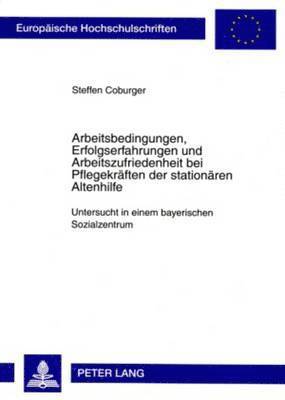 Europäische Hochschulschriften

Steffen Coburger

Arbeitsbedingungen, Erfolgserfahrungen und Arbeitszufriedenheit bei Pflegekräften der stationären Altenhilfe

Untersucht in einem bayerischen Sozialzentrum

PETER LANG